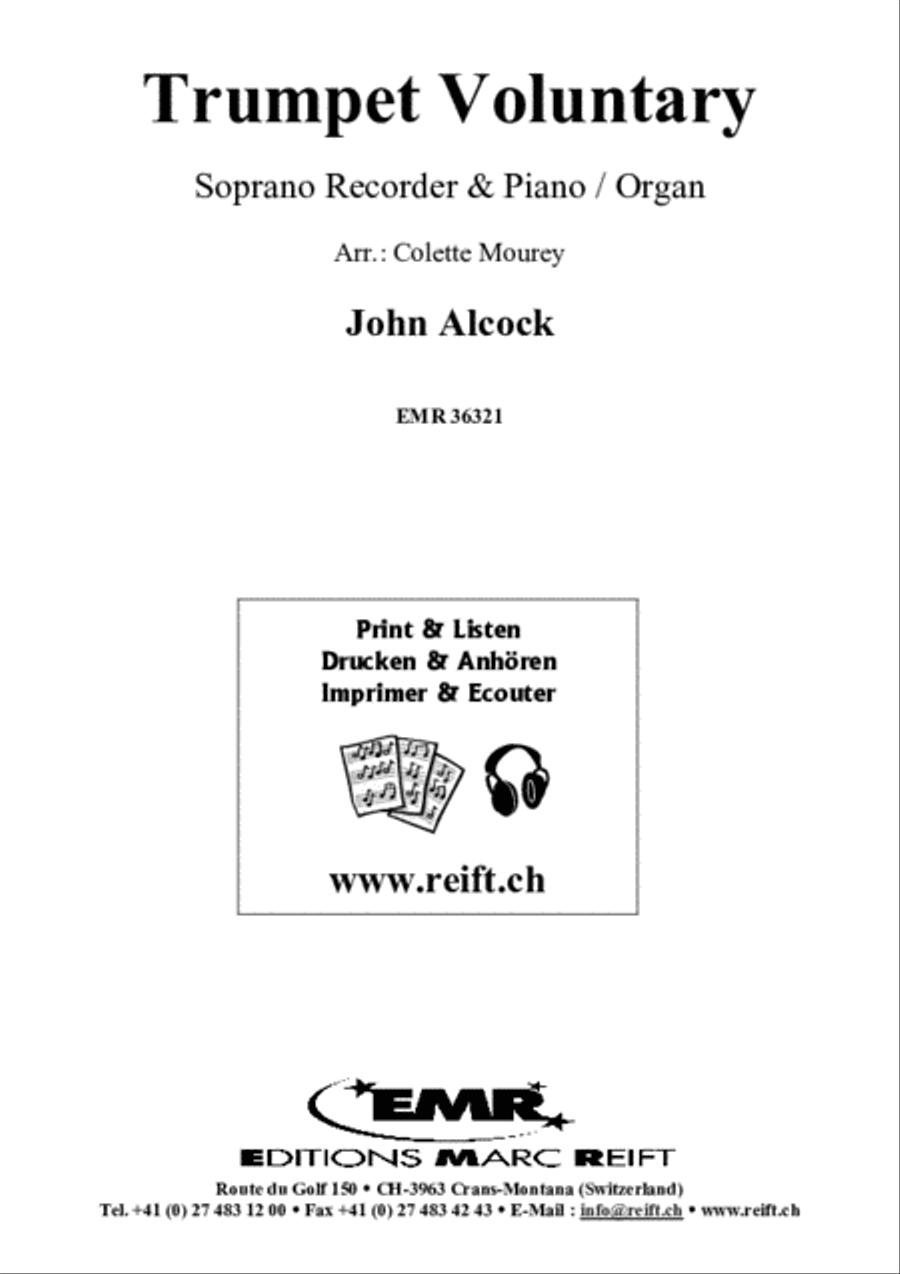 Trumpet Voluntary

Soprano Recorder & Piano / Organ

Arr.: Colette Mourey

John Alcock

EMR 36321

Print & Listen
Drucken & Anhören
Imprimer & Ecouter

www.reift.ch

EMR

EDITIONS MARC REIFT

Route du Golf 150 • CH-3963 Crans-Montana (Switzerland)
Tel. +41 (0) 27 483 12 00 • Fax +41 (0) 27 483 42 43 • E-Mail : info@reift.ch • www.reift.ch